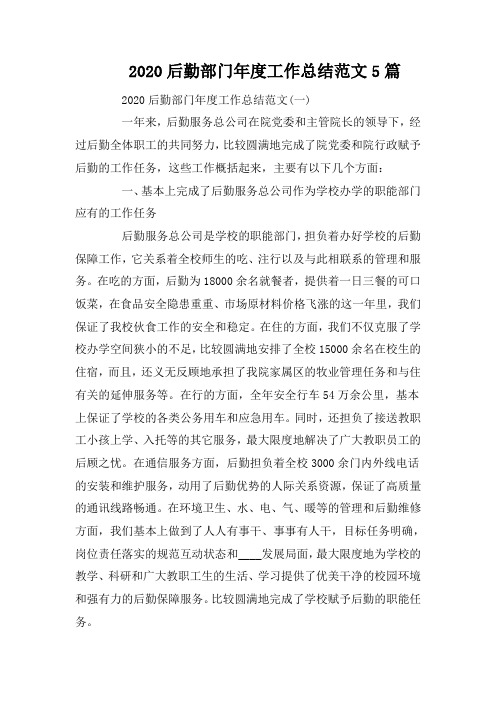 2020 后勤部门年度工作总结范文 5 篇

2020 后勤部门年度工作总结范文(一)

一年来，后勤服务总公司在院党委和主管院长的领导下，经过后勤全体职工的共同努力，比较圆满地完成了院党委和院行政赋予后勤的工作任务，这些工作概括起来，主要有以下几个方面：

一、基本上完成了后勤服务总公司作为学校办学的职能部门应有的工作任务

后勤服务总公司是学校的职能部门，担负着办好学校的后勤保障工作，它关系着全校师生的吃、注行以及与此相联系的管理和服务。在吃的方面，后勤为 18000 余名就餐者，提供着一日三餐的可口饭菜，在食品安全隐患重重、市场原材料价格飞涨的这一年里，我们保证了我校伙食工作的安全和稳定。在住的方面，我们不仅克服了学校办学空间狭小的不足，比较圆满地安排了全校 15000 余名在校生的住宿，而且，还义无反顾地承担了我院家属区的牧业管理任务和与住有关的延伸服务等。在行的方面，全年安全行车 54 万余公里，基本上保证了学校的各类公务用车和应急用车。同时，还担负了接送教职工小孩上学、入托等的其它服务，最大限度地解决了广大教职员工的后顾之忧。在通信服务方面，后勤担负着全校 3000 余门内外线电话的安装和维护服务，动用了后勤优势的人际关系资源，保证了高质量的通讯线路畅通。在环境卫生、水、电、气、暖等的管理和后勤维修方面，我们基本上做到了人人有事干、事事有人干，目标任务明确，岗位责任落实的规范互动状态和____发展局面，最大限度地为学校的教学、科研和广大教职工生的生活、学习提供了优美干净的校园环境和强有力的后勤保障服务。比较圆满地完成了学校赋予后勤的职能任务。